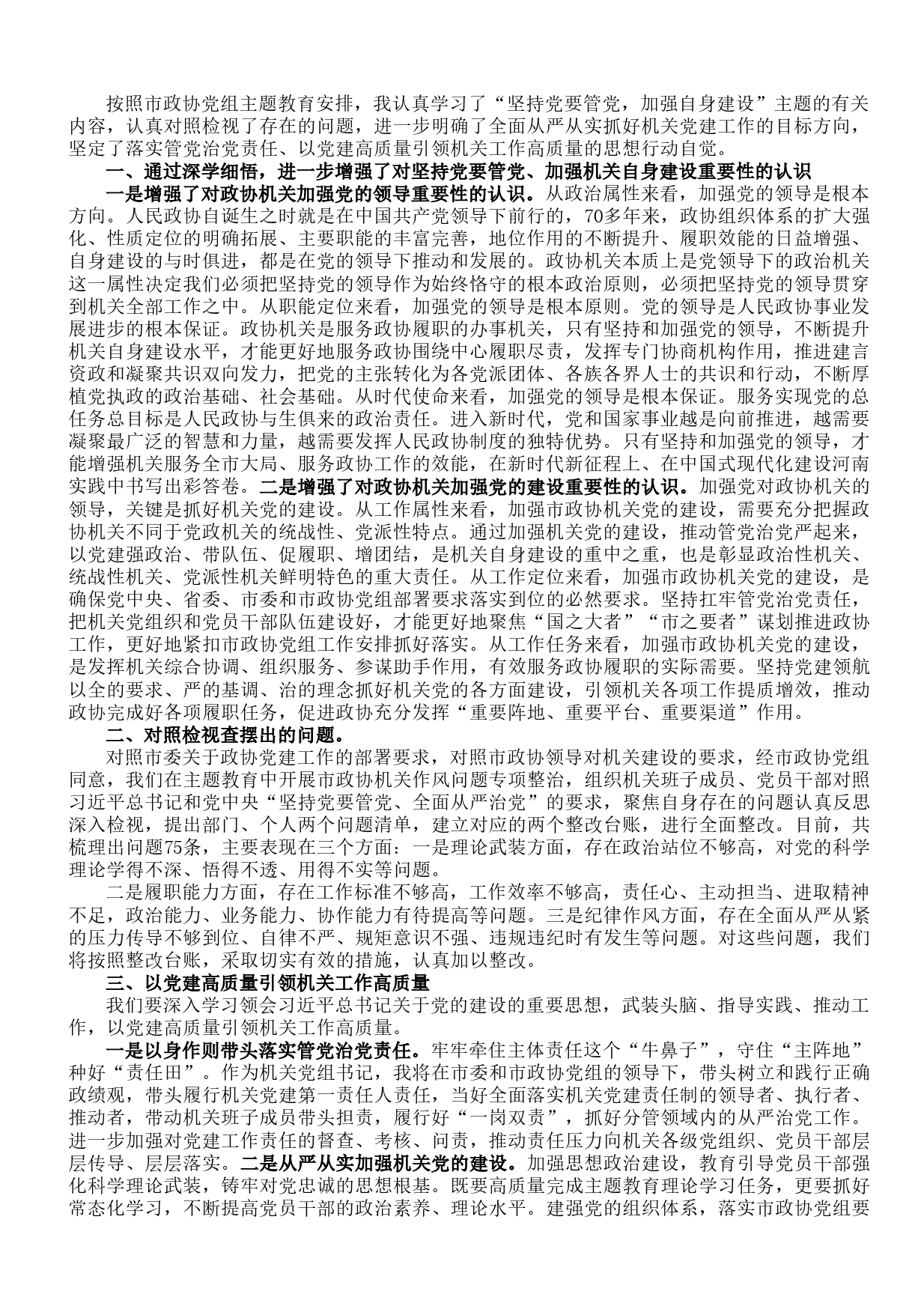 按照市政协党组主题教育安排，我认真学习了“坚持党要管党，加强自身建设”主题的有关内容，认真对照检视了存在的问题，进一步明确了全面从严从实抓好机关党建工作的目标方向，坚定了落实管党治党责任、以党建高质量引领机关工作高质量的思想行动自觉。

一、通过深学细悟，进一步增强了对坚持党要管党、加强机关自身建设重要性的认识

一是增强了对政协机关加强党的领导重要性的认识。从政治属性来看，加强党的领导是根本方向。人民政协自诞生之时就是在中国共产党领导下前行的，70多年来，政协组织体系的扩大强化、性质定位的明确拓展、主要职能的丰富完善，地位作用的不断提升、履职效能的日益增强、自身建设的与时俱进，都是在党的领导下推动和发展的。政协机关本质上是党领导下的政治机关这一属性决定我们必须把坚持党的领导作为始终恪守的根本政治原则，必须把坚持党的领导贯穿到机关全部工作之中。从职能定位来看，加强党的领导是根本原则。党的领导是人民政协事业发展进步的根本保证。政协机关是服务政协履职的办事机关，只有坚持和加强党的领导，不断提升机关自身建设水平，才能更好地服务政协围绕中心履职尽责，发挥专门协商机构作用，推进建言资政和凝聚共识双向发力，把党的主张转化为各党派团体、各族各界人士的共识和行动，不断厚植党执政的政治基础、社会基础。从时代使命来看，加强党的领导是根本保证。服务实现党的总任务总目标是人民政协与生俱来的政治责任。进入新时代，党和国家事业越是向前推进，越需要凝聚最广泛的智慧和力量，越需要发挥人民政协制度的独特优势。只有坚持和加强党的领导，才能增强机关服务全市大局、服务政协工作的效能，在新时代新征程上、在中国式现代化建设河南实践中书写出彩答卷。二是增强了对政协机关加强党的建设重要性的认识。加强党对政协机关的领导，关键是抓好机关党的建设。从工作属性来看，加强市政协机关党的建设，需要充分把握政协机关不同于党政机关的统战性、党派性特点。通过加强机关党的建设，推动管党治党严起来，以党建强政治、带队伍、促履职、增团结，是机关自身建设的重中之重，也是彰显政治性机关、统战性机关、党派性机关鲜明特色的重大责任。从工作定位来看，加强市政协机关党的建设，是确保党中央、省委、市委和市政协党组部署要求落实到位的必然要求。坚持扛牢管党治党责任，把机关党组织和党员干部队伍建设好，才能更好地聚焦“国之大者”“市之要者”谋划推进政协工作，更好地紧扣市政协党组工作安排抓好落实。从工作任务来看，加强市政协机关党的建设，是发挥机关综合协调、组织服务、参谋助手作用，有效服务政协履职的实际需要。坚持党建领航以全的要求、严的基调、治的理念抓好机关党的各方面建设，引领机关各项工作提质增效，推动政协完成好各项履职任务，促进政协充分发挥“重要阵地、重要平台、重要渠道”作用。

二、对照检视查摆出的问题。

对照市委关于政协党建工作的部署要求，对照市政协领导对机关建设的要求，经市政协党组同意，我们在主题教育中开展市政协机关作风问题专项整治，组织机关班子成员、党员干部对照习近平总书记和党中央“坚持党要管党、全面从严治党”的要求，聚焦自身存在的问题认真反思深入检视，提出部门、个人两个问题清单，建立对应的两个整改台账，进行全面整改。目前，共梳理出问题75条，主要表现在三个方面：一是理论武装方面，存在政治站位不够高，对党的科学理论学得不深、悟得不透、用得不实等问题。

二是履职能力方面，存在工作标准不够高，工作效率不够高，责任心、主动担当、进取精神不足，政治能力、业务能力、协作能力有待提高等问题。三是纪律作风方面，存在全面从严从紧的压力传导不够到位、自律不严、规矩意识不强、违规违纪时有发生等问题。对这些问题，我们将按照整改台账，采取切实有效的措施，认真加以整改。

三、以党建高质量引领机关工作高质量

我们要深入学习领会习近平总书记关于党的建设的重要思想，武装头脑、指导实践、推动工作，以党建高质量引领机关工作高质量。

一是以身作则带头落实管党治党责任。牢牢牵住主体责任这个“牛鼻子”，守住“主阵地”种好“责任田”。作为机关党组书记，我将在市委和市政协党组的领导下，带头树立和践行正确政绩观，带头履行机关党建第一责任人责任，当好全面落实机关党建责任制的领导者、执行者、推动者，带动机关班子成员带头担责，履行好“一岗双责”，抓好分管领域内的从严治党工作。进一步加强对党建工作责任的督查、考核、问责，推动责任压力向机关各级党组织、党员干部层层传导、层层落实。二是从严从实加强机关党的建设。加强思想政治建设，教育引导党员干部强化科学理论武装，铸牢对党忠诚的思想根基。既要高质量完成主题教育理论学习任务，更要抓好常态化学习，不断提高党员干部的政治素养、理论水平。建强党的组织体系，落实市政协党组要